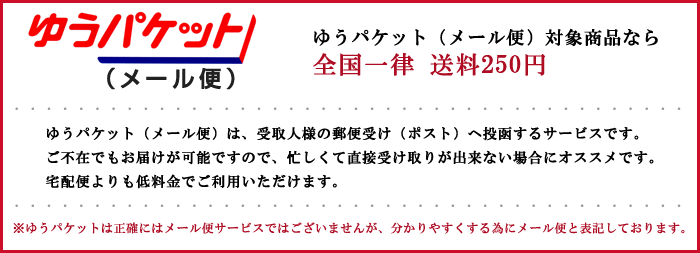 ゆうパケット
（メール便）

ゆうパケット（メール便）対象商品なら
全国一律 送料250円

ゆうパケット（メール便）は、受取人様の郵便受け（ポスト）へ投函するサービスです。
ご不在でもお届けが可能ですので、忙しくて直接受け取りが出来ない場合にオススメです。
宅配便よりも低料金でご利用いただけます。

※ゆうパケットは正確にはメール便サービスではございませんが、分かりやすくする為にメール便と表記しております。